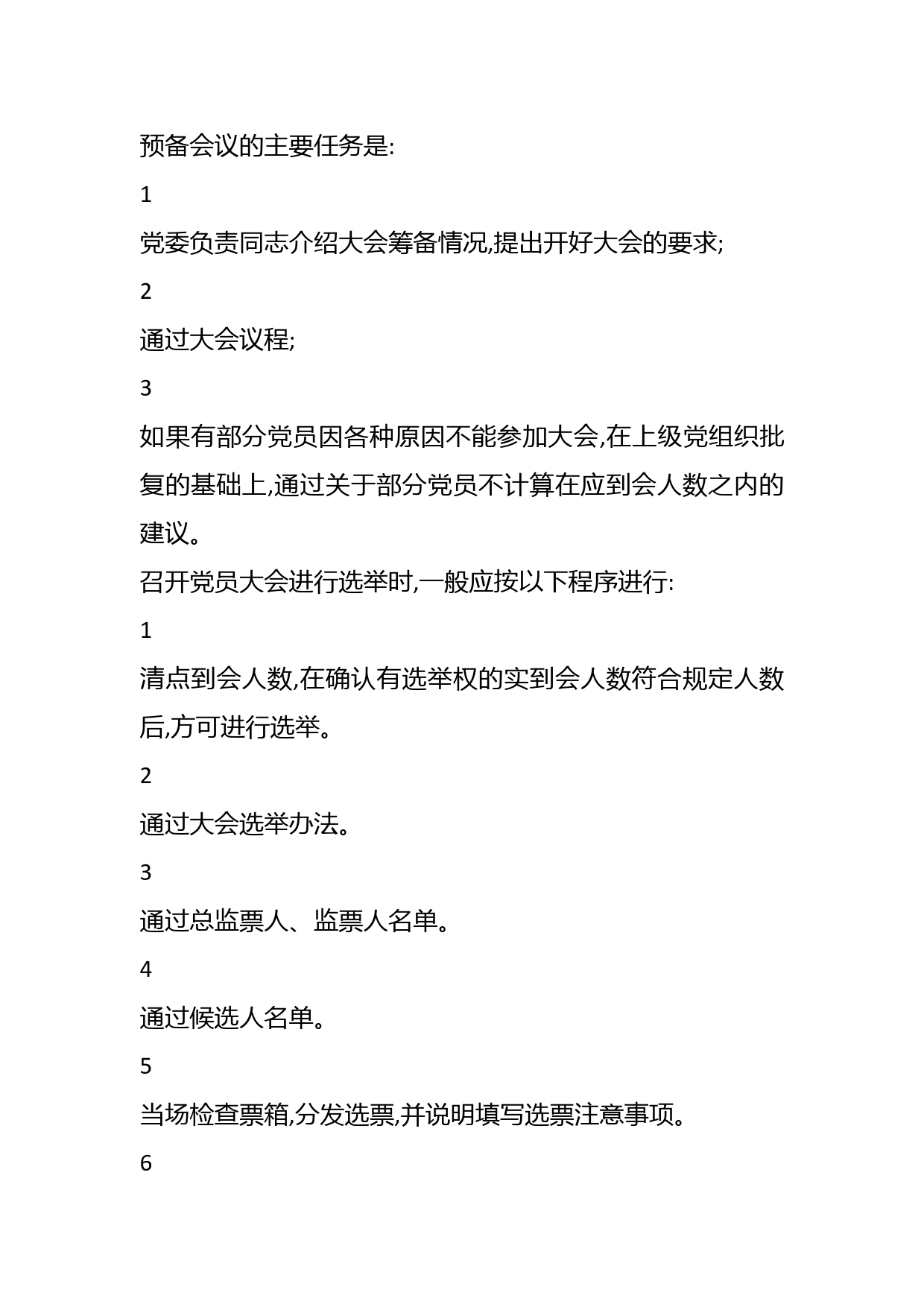 预备会议的主要任务是:

1

党委负责同志介绍大会筹备情况,提出开好大会的要求;

2

通过大会议程;

3

如果有部分党员因各种原因不能参加大会,在上级党组织批复的基础上,通过关于部分党员不计算在应到会人数之内的建议。

召开党员大会进行选举时,一般应按以下程序进行:

1

清点到会人数,在确认有选举权的实到会人数符合规定人数后,方可进行选举。

2

通过大会选举办法。

3

通过总监票人、监票人名单。

4

通过候选人名单。

5

当场检查票箱,分发选票,并说明填写选票注意事项。

6